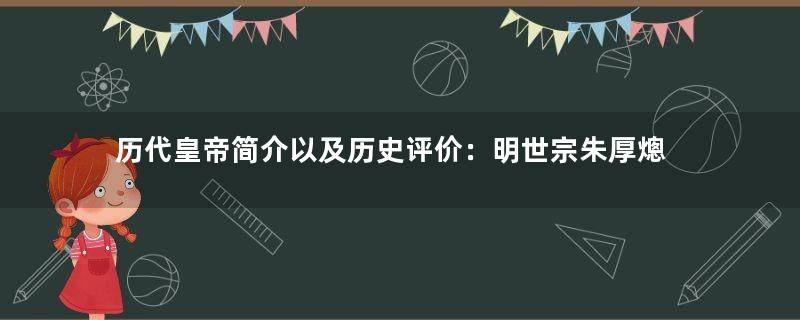 历代皇帝简介以及历史评价：明世宗朱厚熜